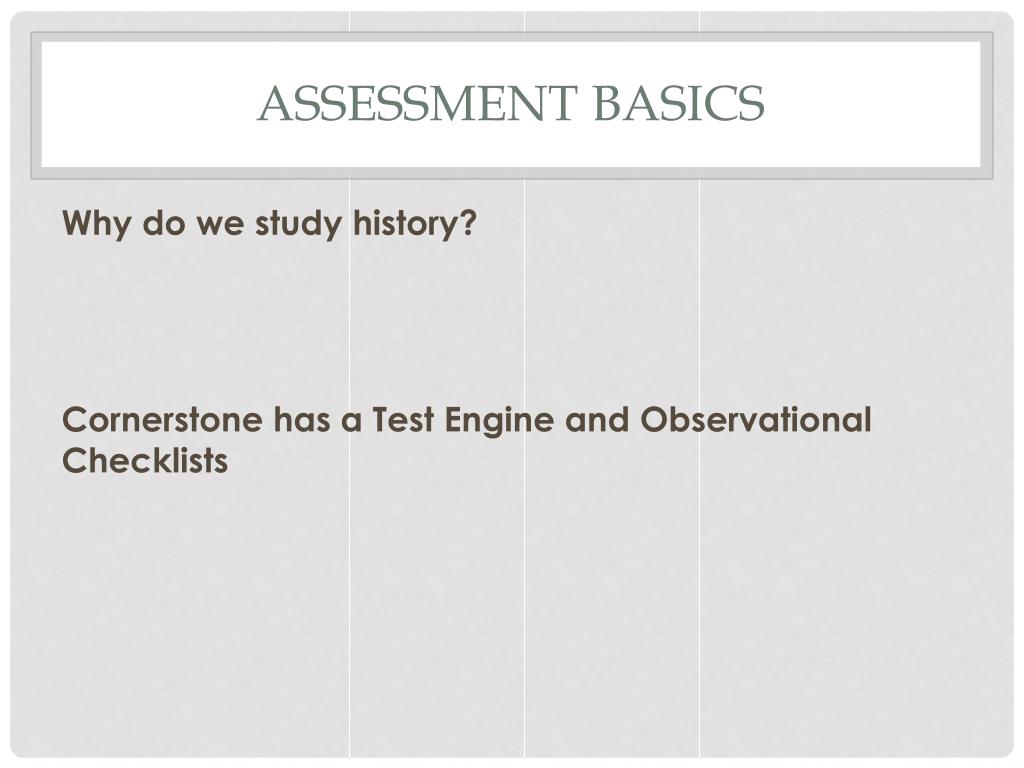 ASSESSMENT BASICS

Why do we study history?

Cornerstone has a Test Engine and Observational Checklists